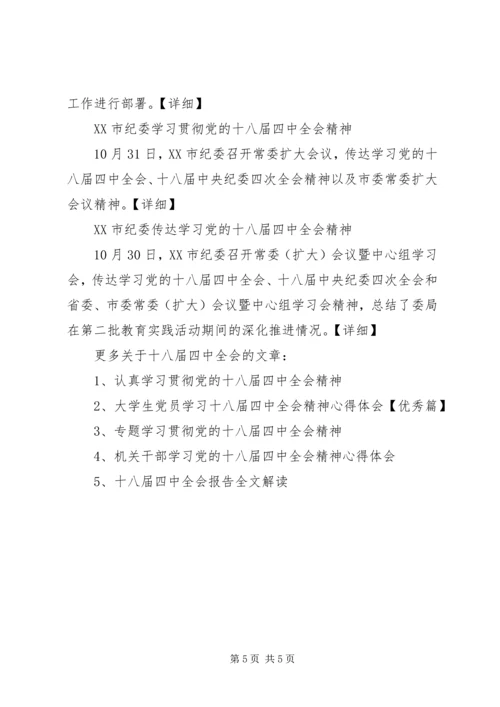 工作进行部署。【详细】

XX 市纪委学习贯彻党的十八届四中全会精神

10 月 31 日，XX 市纪委召开常委扩大会议，传达学习党的十八届四中全会、十八届中央纪委四次全会精神以及市委常委扩大会议精神。【详细】

XX 市纪委传达学习党的十八届四中全会精神

10 月 30 日，XX 市纪委召开常委（扩大）会议暨中心组学习会，传达学习党的十八届四中全会、十八届中央纪委四次全会和省委、市委常委（扩大）会议暨中心组学习会精神，总结了委局在第二批教育实践活动期间的深化推进情况。【详细】

更多关于十八届四中全会的文章：

1、认真学习贯彻党的十八届四中全会精神

2、大学生党员学习十八届四中全会精神心得体会【优秀篇】

3、专题学习贯彻党的十八届四中全会精神

4、机关干部学习党的十八届四中全会精神心得体会

5、十八届四中全会报告全文解读

第 5 页 共 5 页